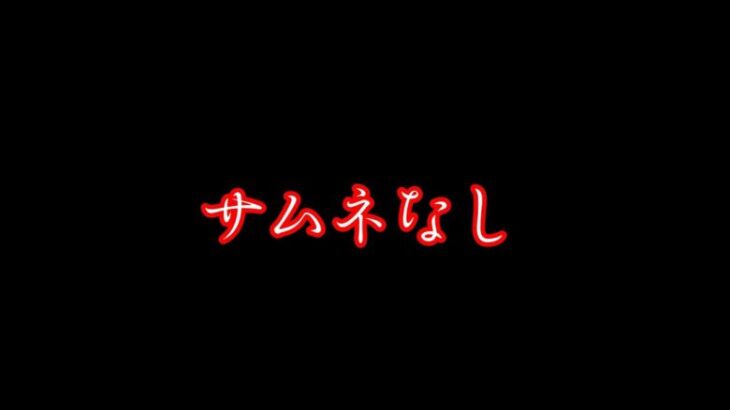 サムネなし